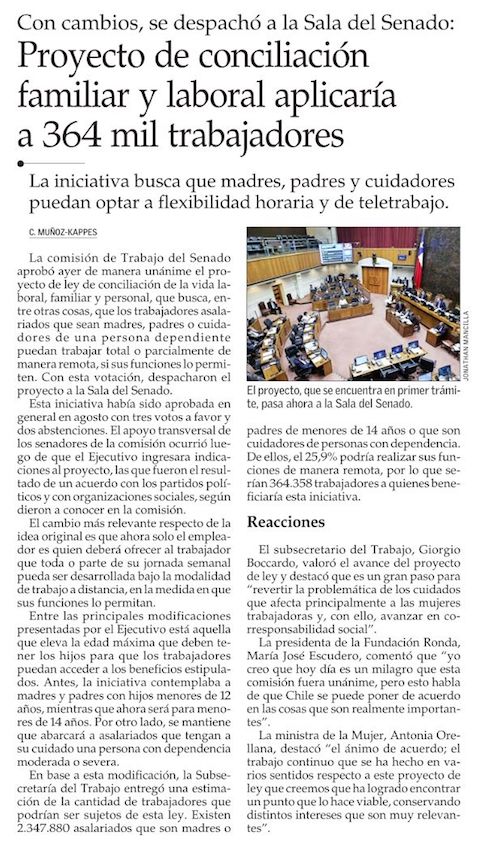 Con cambios, se despachó a la Sala del Senado:

Proyecto de conciliación familiar y laboral aplicaría a 364 mil trabajadores

La iniciativa busca que madres, padres y cuidadores puedan optar a flexibilidad horaria y de teletrabajo.

C. MUÑOZ-KAPPES

La comisión de Trabajo del Senado aprobó ayer de manera unánime el proyecto de ley de conciliación de la vida laboral, familiar y personal, que busca, entre otras cosas, que los trabajadores asalariados que sean madres, padres o cuidadores de una persona dependiente puedan trabajar total o parcialmente de manera remota, si sus funciones lo permiten. Con esta votación, despacharon el proyecto a la Sala del Senado.

Esta iniciativa había sido aprobada en general en agosto con tres votos a favor y dos abstenciones. El apoyo transversal de los senadores de la comisión ocurrió luego de que el Ejecutivo ingresara indicaciones al proyecto, las que fueron el resultado de un acuerdo con los partidos políticos y con organizaciones sociales, según dieron a conocer en la comisión.

El cambio más relevante respecto de la idea original es que ahora solo el empleador es quien deberá ofrecer al trabajador que toda o parte de su jornada semanal pueda ser desarrollada bajo la modalidad de trabajo a distancia, en la medida en que sus funciones lo permitan.

Entre las principales modificaciones presentadas por el Ejecutivo está aquella que eleva la edad máxima que deben tener los hijos para que los trabajadores puedan acceder a los beneficios estipulados. Antes, la iniciativa contemplaba a madres y padres con hijos menores de 12 años, mientras que ahora será para menores de 14 años. Por otro lado, se mantiene que abarcará a asalariados que tengan a su cuidado una persona con dependencia moderada o severa.

En base a esta modificación, la Subsecretaría del Trabajo entregó una estimación de la cantidad de trabajadores que podrían ser sujetos de esta ley. Existen 2.347.880 asalariados que son madres o

JONATHAN MANCILLA

El proyecto, que se encuentra en primer trámite, pasa ahora a la Sala del Senado.

padres de menores de 14 años o que son cuidadores de personas con dependencia. De ellos, el 25,9% podría realizar sus funciones de manera remota, por lo que serían 364.358 trabajadores a quienes beneficiaría esta iniciativa.

Reacciones

El subsecretario del Trabajo, Giorgio Boccardo, valoró el avance del proyecto de ley y destacó que es un gran paso para "revertir la problemática de los cuidados que afecta principalmente a las mujeres trabajadoras y, con ello, avanzar en corresponsabilidad social".

La presidenta de la Fundación Ronda, María José Escudero, comentó que "yo creo que hoy día es un milagro que esta comisión fuera unánime, pero esto habla de que Chile se puede poner de acuerdo en las cosas que son realmente importantes".

La ministra de la Mujer, Antonia Orellana, destacó "el ánimo de acuerdo; el trabajo continuo que se ha hecho en varios sentidos respecto a este proyecto de ley que creemos que ha logrado encontrar un punto que lo hace viable, conservando distintos intereses que son muy relevantes".